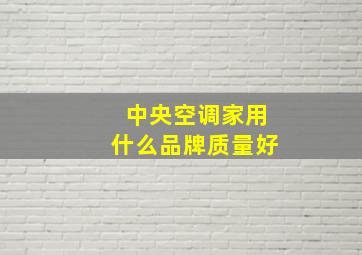 中央空调家用
什么品牌质量好